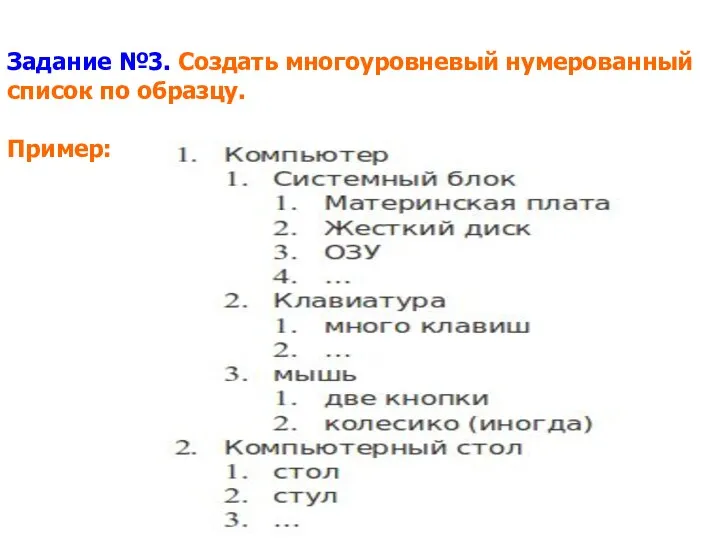 Задание №3. Создать многоуровневый нумерованный список по образцу.

Пример:

1. Компьютер
    1. Системный блок
        1. Материнская плата
        2. Жесткий диск
        3. ОЗУ
        4. ...
    2. Клавиатура
        1. много клавиш
        2. ...
    3. мышь
        1. две кнопки
        2. колесико (иногда)
2. Компьютерный стол
    1. стол
    2. стул
    3. ...